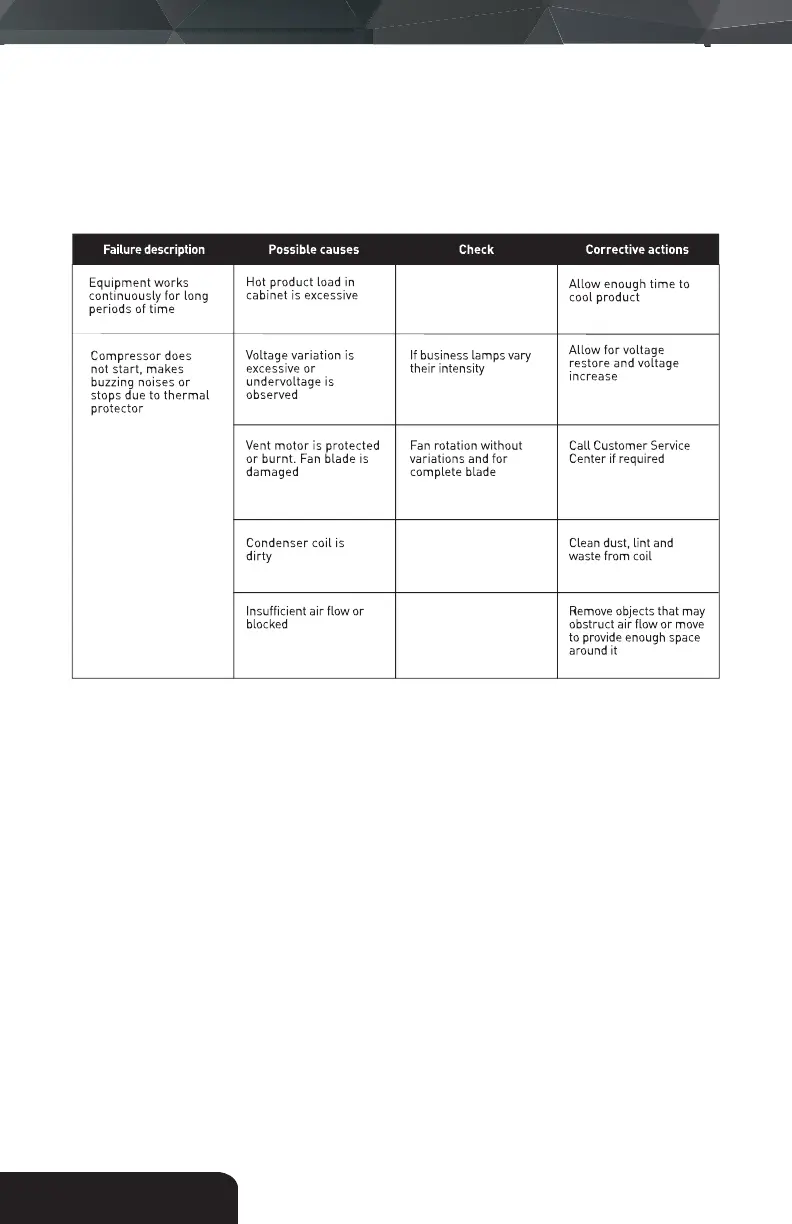 | Failure description | Possible causes | Check | Corrective actions |
|---|---|---|---|
| Equipment works continuously for long periods of time | Hot product load in cabinet is excessive | | Allow enough time to cool product |
| Compressor does not start, makes buzzing noises or stops due to thermal protector | Voltage variation is excessive or undervoltage is observed | If business lamps vary their intensity | Allow for voltage restore and voltage increase |
| | Vent motor is protected or burnt. Fan blade is damaged | Fan rotation without variations and for complete blade | Call Customer Service Center if required |
| | Condenser coil is dirty | | Clean dust, lint and waste from coil |
| | Insufficient air flow or blocked | | Remove objects that may obstruct air flow or move to provide enough space around it |